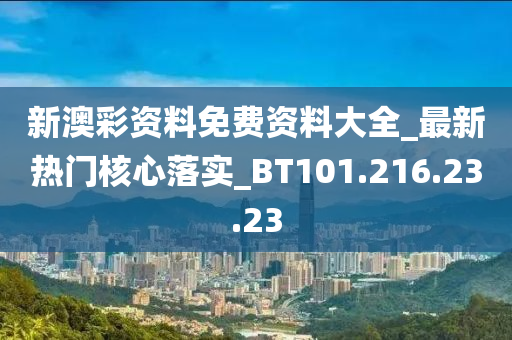 新澳彩资料免费资料大全_最新热门核心落实_BT101.216.23.23